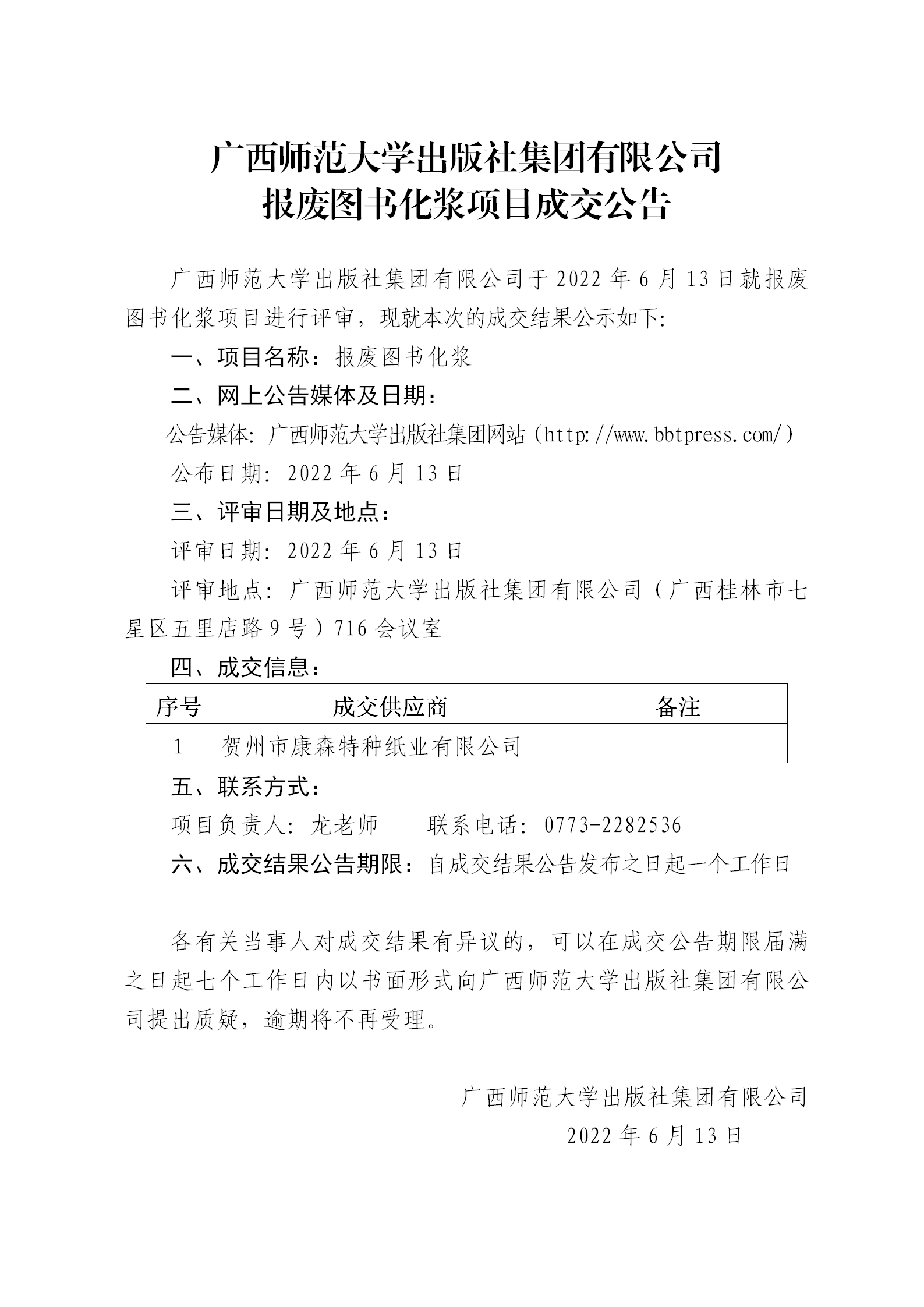 广西师范大学出版社集团有限公司
报废图书化浆项目成交公告

广西师范大学出版社集团有限公司于 2022 年 6 月 13 日就报废图书化浆项目进行评审，现就本次的成交结果公示如下:

一、项目名称：报废图书化浆

二、网上公告媒体及日期：

公告媒体: 广西师范大学出版社集团网站（http://www.bbtpress.com/）

公布日期: 2022 年 6 月 13 日

三、评审日期及地点：

评审日期: 2022 年 6 月 13 日

评审地点: 广西师范大学出版社集团有限公司（广西桂林市七星区五里店路 9 号）716 会议室

四、成交信息：

| 序号 | 成交供应商 | 备注 |
|---|---|---|
| 1 | 贺州市康森特种纸业有限公司 | |

五、联系方式：

项目负责人: 龙老师　　联系电话: 0773-2282536

六、成交结果公告期限：自成交结果公告发布之日起一个工作日

各有关当事人对成交结果有异议的，可以在成交公告期限届满之日起七个工作日内以书面形式向广西师范大学出版社集团有限公司提出质疑，逾期将不再受理。

广西师范大学出版社集团有限公司
2022 年 6 月 13 日